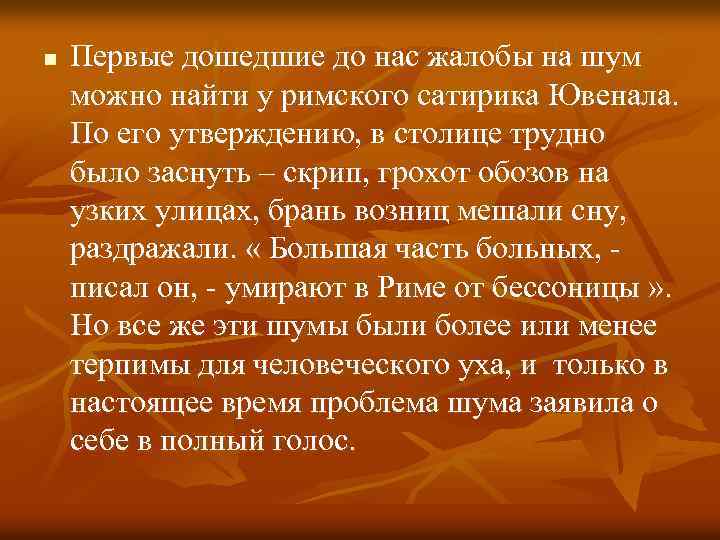 Первые дошедшие до нас жалобы на шум можно найти у римского сатирика Ювенала. По его утверждению, в столице трудно было заснуть – скрип, грохот обозов на узких улицах, брань возниц мешали сну, раздражали. « Большая часть больных, - писал он, - умирают в Риме от бессоницы ». Но все же эти шумы были более или менее терпимы для человеческого уха, и только в настоящее время проблема шума заявила о себе в полный голос.